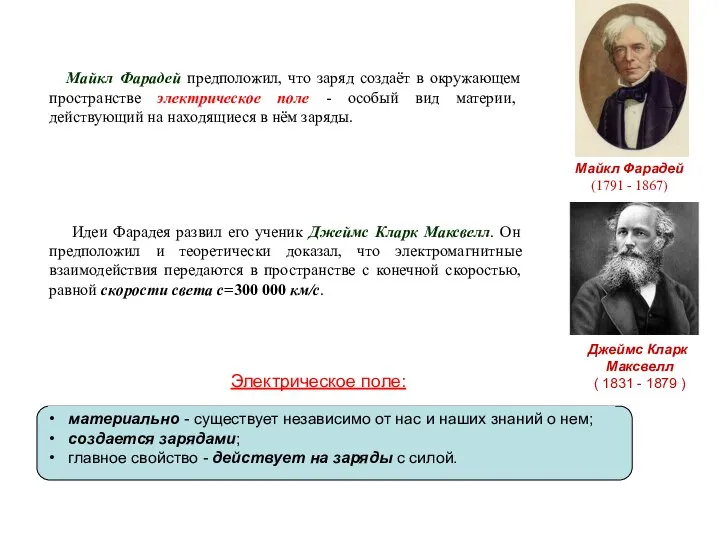 Майкл Фарадей предположил, что заряд создаёт в окружающем пространстве электрическое поле - особый вид материи, действующий на находящиеся в нём заряды.

Майкл Фарадей
(1791 - 1867)

Идеи Фарадея развил его ученик Джеймс Кларк Максвелл. Он предположил и теоретически доказал, что электромагнитные взаимодействия передаются в пространстве с конечной скоростью, равной скорости света с=300 000 км/с.

Джеймс Кларк Максвелл
( 1831 - 1879 )

Электрическое поле:

• материально - существует независимо от нас и наших знаний о нем;
• создается зарядами;
• главное свойство - действует на заряды с силой.